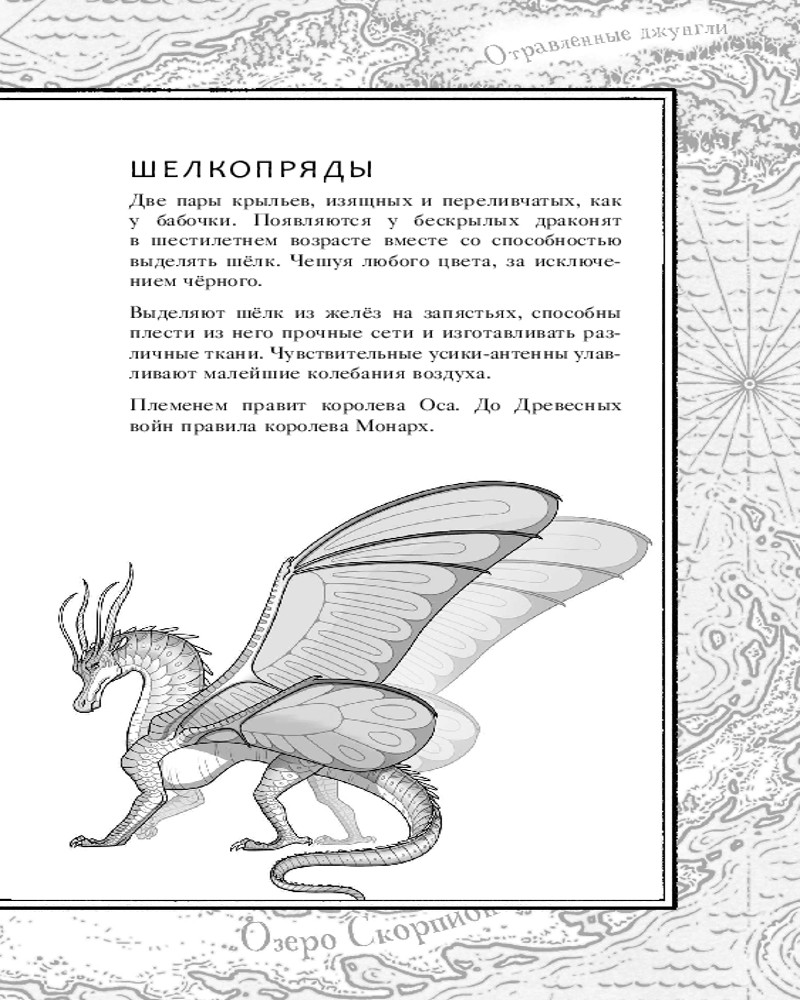 Отравленные джунгли

ШЕЛКОПРЯДЫ

Две пары крыльев, изящных и переливчатых, как у бабочки. Появляются у бескрылых драконят в шестилетнем возрасте вместе со способностью выделять шёлк. Чешуя любого цвета, за исключением чёрного.

Выделяют шёлк из желёз на запястьях, способны плести из него прочные сети и изготавливать различные ткани. Чувствительные усики-антенны улавливают малейшие колебания воздуха.

Племенем правит королева Оса. До Древесных войн правила королева Монарх.

Озеро Скорпион